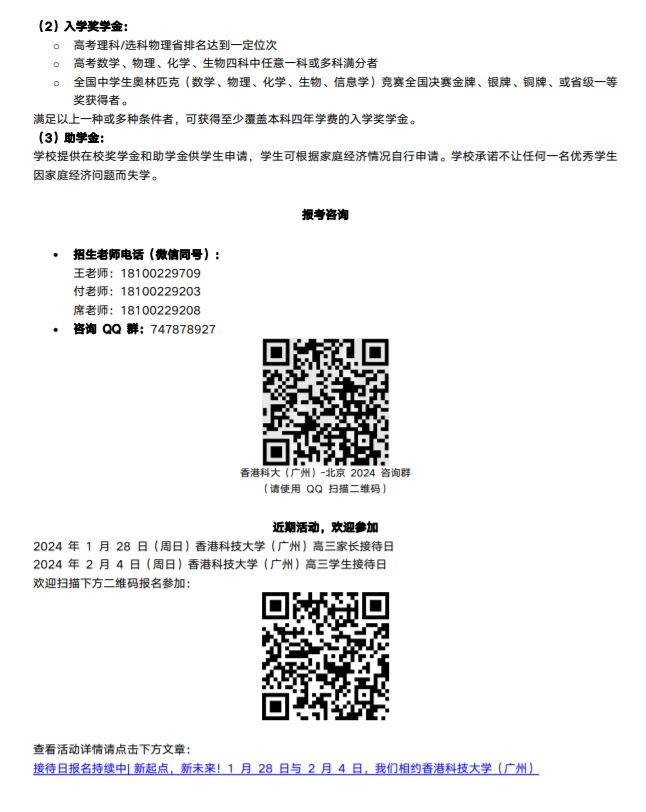 （2）入学奖学金：

○ 高考理科/选科物理省排名达到一定位次
○ 高考数学、物理、化学、生物四科中任意一科或多科满分者
○ 全国中学生奥林匹克（数学、物理、化学、生物、信息学）竞赛全国决赛金牌、银牌、铜牌、或省级一等奖获得者。

满足以上一种或多种条件者，可获得至少覆盖本科四年学费的入学奖学金。

（3）助学金：

学校提供在校奖学金和助学金供学生申请，学生可根据家庭经济情况自行申请。学校承诺不让任何一名优秀学生因家庭经济问题而失学。

报考咨询

• 招生老师电话（微信同号）：
王老师：18100229709
付老师：18100229203
席老师：18100229208
• 咨询 QQ 群：747878927

香港科大（广州）-北京 2024 咨询群
（请使用 QQ 扫描二维码）

近期活动，欢迎参加

2024 年 1 月 28 日（周日）香港科技大学（广州）高三家长接待日
2024 年 2 月 4 日（周日）香港科技大学（广州）高三学生接待日
欢迎扫描下方二维码报名参加：

查看活动详情请点击下方文章：
接待日报名持续中| 新起点，新未来！1 月 28 日与 2 月 4 日，我们相约香港科技大学（广州）